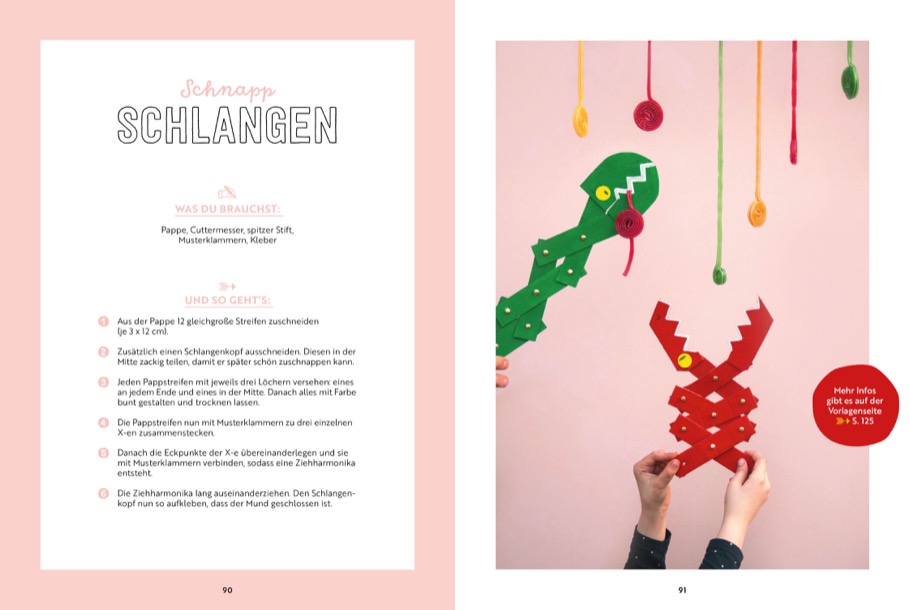 Schnapp
SCHLANGEN

WAS DU BRAUCHST:

Pappe, Cuttermesser, spitzer Stift, Musterklammern, Kleber

UND SO GEHT'S:

1 Aus der Pappe 12 gleichgroße Streifen zuschneiden (je 3 x 12 cm).

2 Zusätzlich einen Schlangenkopf ausschneiden. Diesen in der Mitte zackig teilen, damit er später schön zuschnappen kann.

3 Jeden Pappstreifen mit jeweils drei Löchern versehen: eines an jedem Ende und eines in der Mitte. Danach alles mit Farbe bunt gestalten und trocknen lassen.

4 Die Pappstreifen nun mit Musterklammern zu drei einzelnen X-en zusammenstecken.

5 Danach die Eckpunkte der X-e übereinanderlegen und sie mit Musterklammern verbinden, sodass eine Ziehharmonika entsteht.

6 Die Ziehharmonika lang auseinanderziehen. Den Schlangenkopf nun so aufkleben, dass der Mund geschlossen ist.

90

Mehr Infos gibt es auf der Vorlagenseite S. 125

91